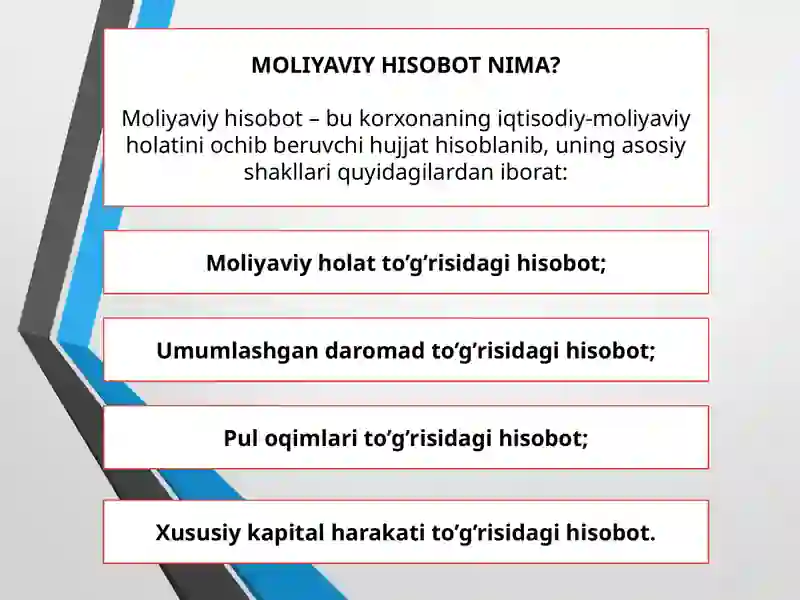 MOLIYAVIY HISOBOT NIMA?

Moliyaviy hisobot – bu korxonaning iqtisodiy-moliyaviy holatini ochib beruvchi hujjat hisoblanib, uning asosiy shakllari quyidagilardan iborat:

Moliyaviy holat to’g’risidagi hisobot;

Umumlashgan daromad to’g’risidagi hisobot;

Pul oqimlari to’g’risidagi hisobot;

Xususiy kapital harakati to’g’risidagi hisobot.